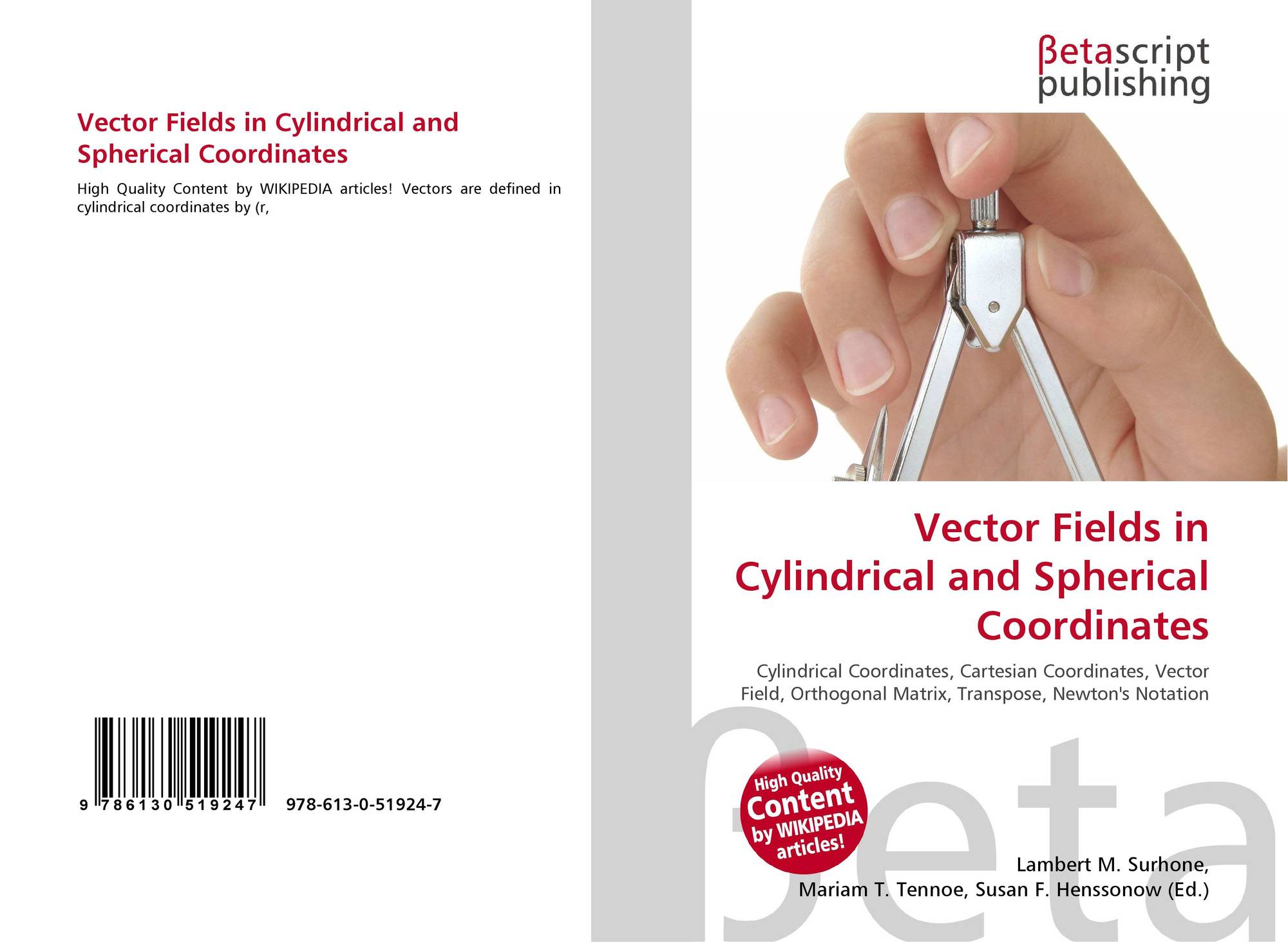 Vector Fields in Cylindrical and Spherical Coordinates

High Quality Content by WIKIPEDIA articles! Vectors are defined in cylindrical coordinates by (r,

9 786130 519247

978-613-0-51924-7

βetascript
publishing

Vector Fields in Cylindrical and Spherical Coordinates

Cylindrical Coordinates, Cartesian Coordinates, Vector Field, Orthogonal Matrix, Transpose, Newton's Notation

High Quality
Content
by WIKIPEDIA
articles!

Lambert M. Surhone,
Mariam T. Tennoe, Susan F. Henssonow (Ed.)

βeta